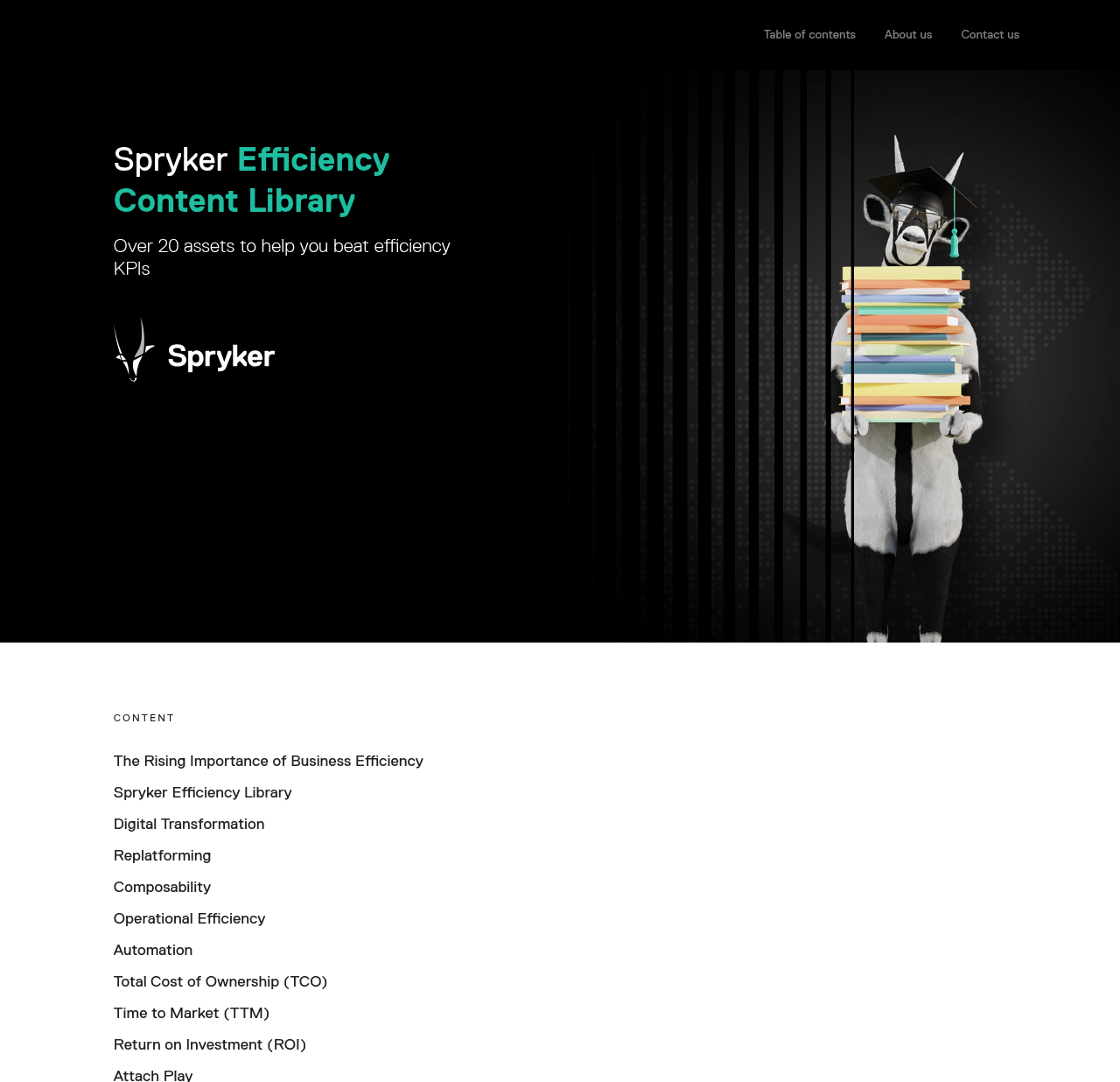 Table of contents About us Contact us

Spryker Efficiency Content Library

Over 20 assets to help you beat efficiency KPIs

Spryker

CONTENT

The Rising Importance of Business Efficiency

Spryker Efficiency Library

Digital Transformation

Replatforming

Composability

Operational Efficiency

Automation

Total Cost of Ownership (TCO)

Time to Market (TTM)

Return on Investment (ROI)

Attach Play